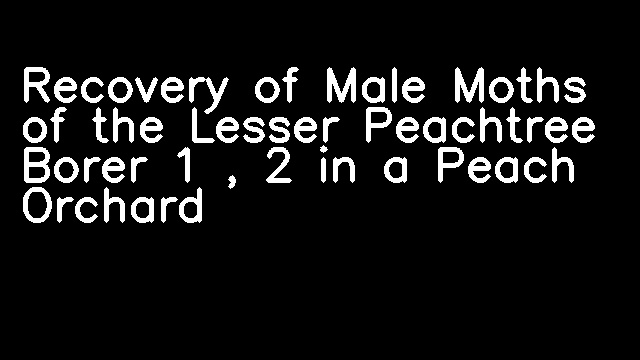 Recovery of Male Moths of the Lesser Peachtree Borer 1 , 2 in a Peach Orchard